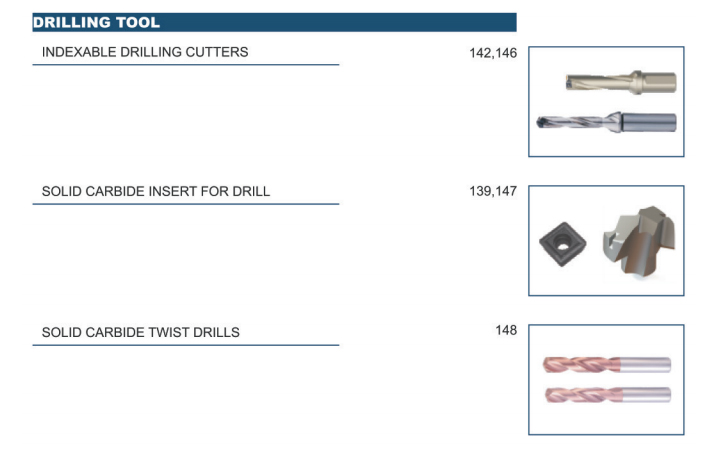 DRILLING TOOL

INDEXABLE DRILLING CUTTERS
142,146

SOLID CARBIDE INSERT FOR DRILL
139,147

SOLID CARBIDE TWIST DRILLS
148